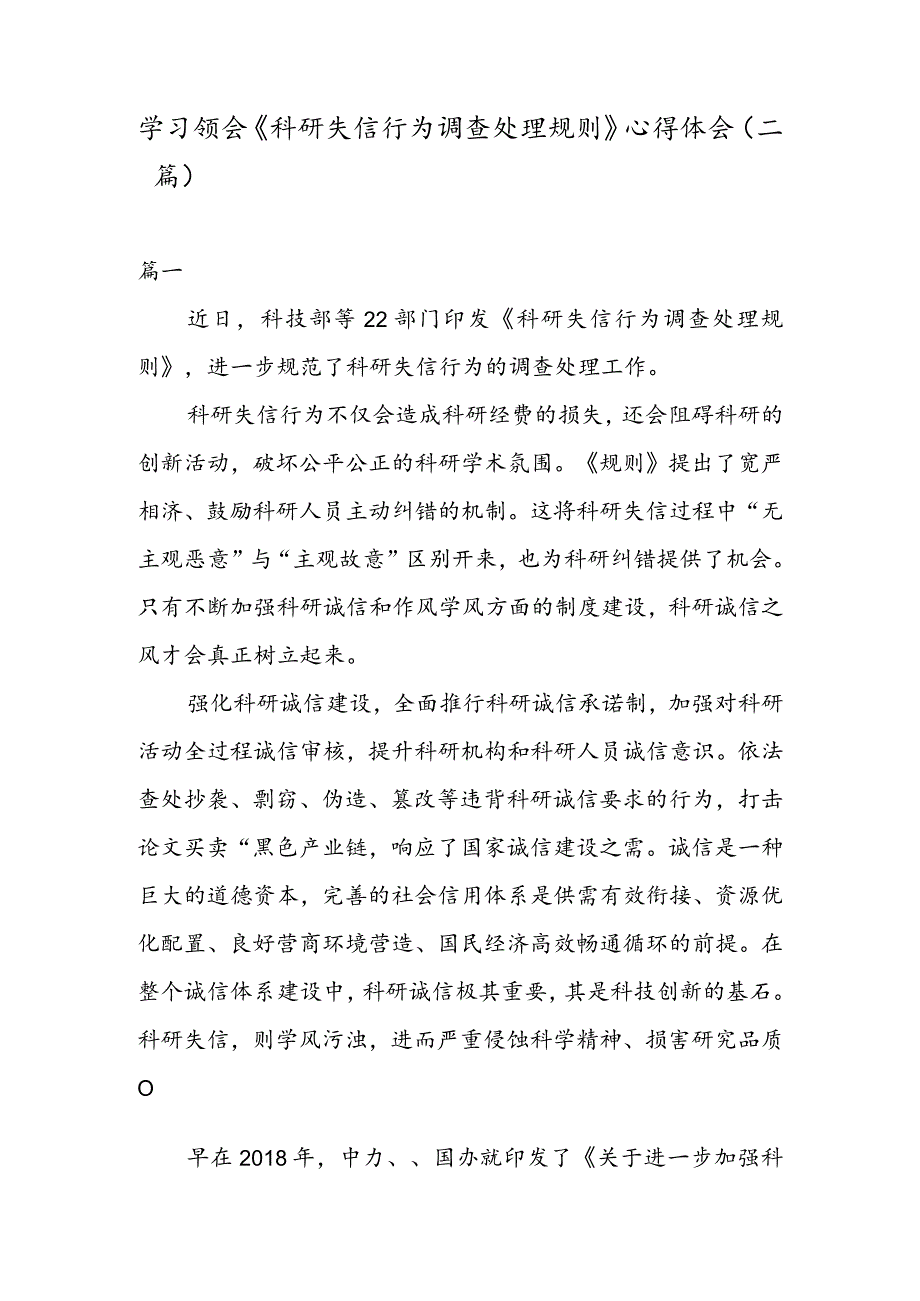 学习领会《科研失信行为调查处理规则》心得体会（二篇）

篇一

近日，科技部等22部门印发《科研失信行为调查处理规则》，进一步规范了科研失信行为的调查处理工作。

科研失信行为不仅会造成科研经费的损失，还会阻碍科研的创新活动，破坏公平公正的科研学术氛围。《规则》提出了宽严相济、鼓励科研人员主动纠错的机制。这将科研失信过程中“无主观恶意”与“主观故意”区别开来，也为科研纠错提供了机会。只有不断加强科研诚信和作风学风方面的制度建设，科研诚信之风才会真正树立起来。

强化科研诚信建设，全面推行科研诚信承诺制，加强对科研活动全过程诚信审核，提升科研机构和科研人员诚信意识。依法查处抄袭、剽窃、伪造、篡改等违背科研诚信要求的行为，打击论文买卖“黑色产业链，响应了国家诚信建设之需。诚信是一种巨大的道德资本，完善的社会信用体系是供需有效衔接、资源优化配置、良好营商环境营造、国民经济高效畅通循环的前提。在整个诚信体系建设中，科研诚信极其重要，其是科技创新的基石。科研失信，则学风污浊，进而严重侵蚀科学精神、损害研究品质O

早在2018年，中力、、国办就印发了《关于进一步加强科